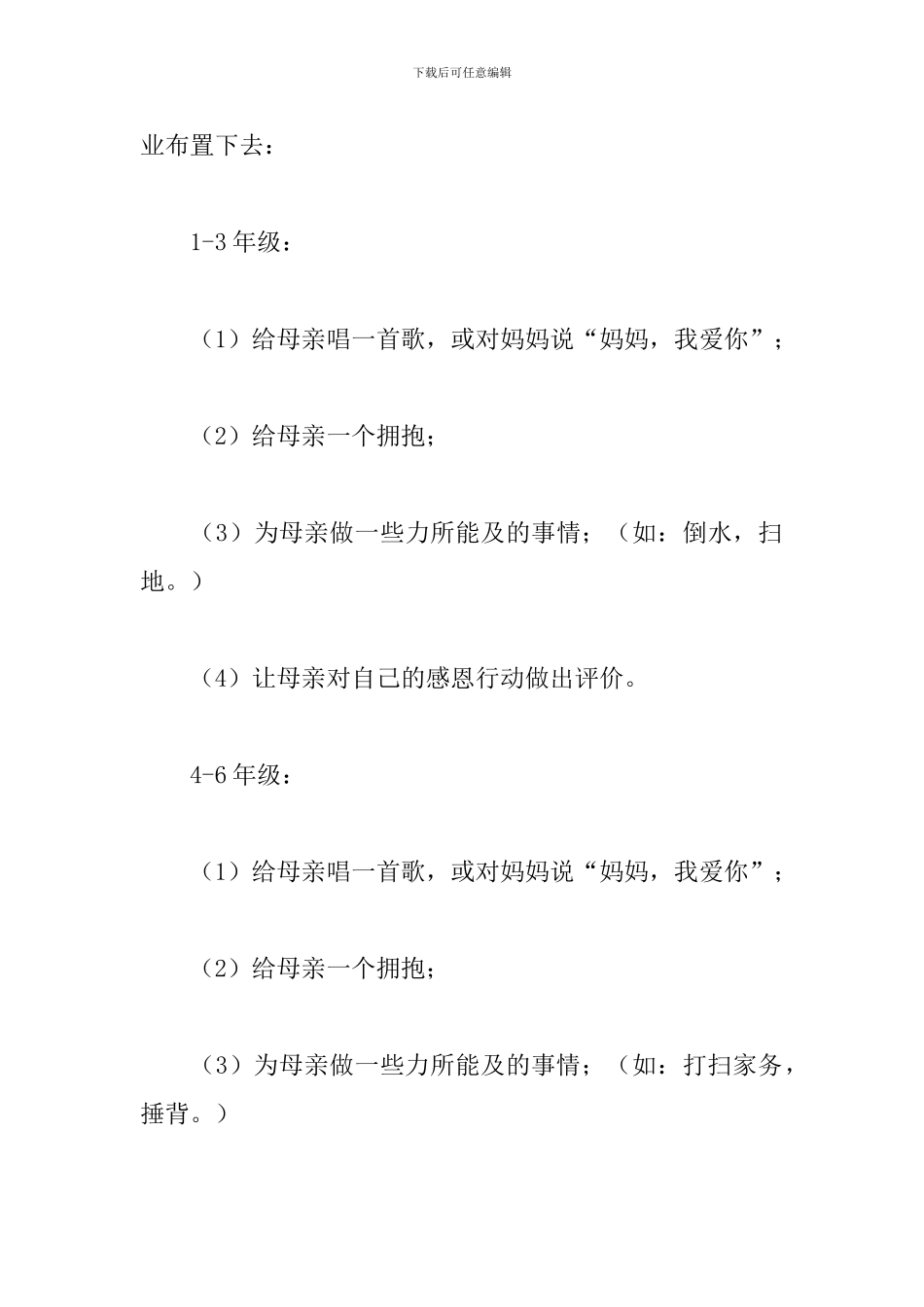 下载后可任意编辑

业布置下去：

1-3 年级：

（1）给母亲唱一首歌，或对妈妈说“妈妈，我爱你”；

（2）给母亲一个拥抱；

（3）为母亲做一些力所能及的事情；（如：倒水，扫地。）

（4）让母亲对自己的感恩行动做出评价。

4-6 年级：

（1）给母亲唱一首歌，或对妈妈说“妈妈，我爱你”；

（2）给母亲一个拥抱；

（3）为母亲做一些力所能及的事情；（如：打扫家务，捶背。）